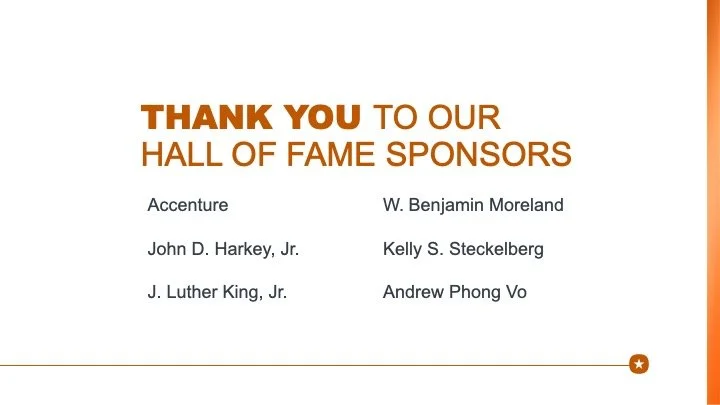 THANK YOU TO OUR HALL OF FAME SPONSORS

Accenture

John D. Harkey, Jr.

J. Luther King, Jr.

W. Benjamin Moreland

Kelly S. Steckelberg

Andrew Phong Vo